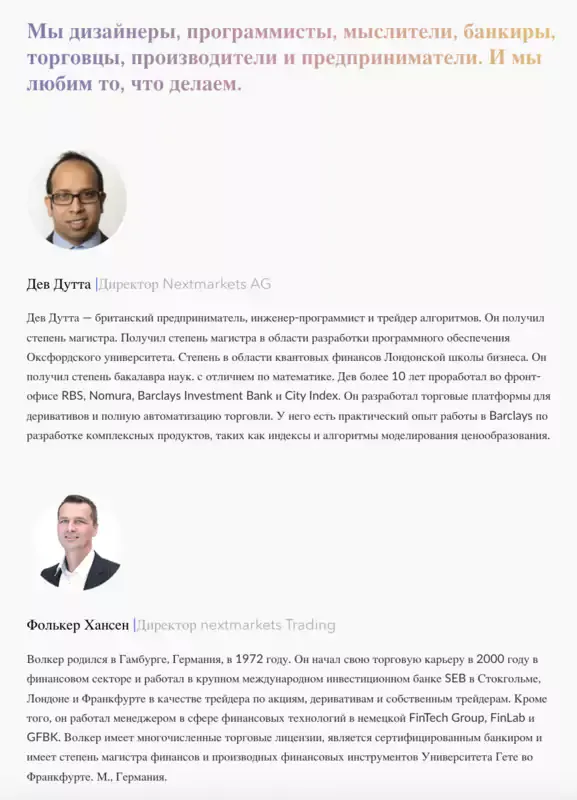 Мы дизайнеры, программисты, мыслители, банкиры, торговцы, производители и предприниматели. И мы любим то, что делаем.

Дев Дутта |Директор Nextmarkets AG

Дев Дутта — британский предприниматель, инженер-программист и трейдер алгоритмов. Он получил степень магистра. Получил степень магистра в области разработки программного обеспечения Оксфордского университета. Степень в области квантовых финансов Лондонской школы бизнеса. Он получил степень бакалавра наук. с отличием по математике. Дев более 10 лет проработал во фронт-офисе RBS, Nomura, Barclays Investment Bank и City Index. Он разработал торговые платформы для деривативов и полную автоматизацию торговли. У него есть практический опыт работы в Barclays по разработке комплексных продуктов, таких как индексы и алгоритмы моделирования ценообразования.

Фолькер Хансен |Директор nextmarkets Trading

Волкер родился в Гамбурге, Германия, в 1972 году. Он начал свою торговую карьеру в 2000 году в финансовом секторе и работал в крупном международном инвестиционном банке SEB в Стокгольме, Лондоне и Франкфурте в качестве трейдера по акциям, деривативам и собственным трейдерам. Кроме того, он работал менеджером в сфере финансовых технологий в немецкой FinTech Group, FinLab и GFBK. Волкер имеет многочисленные торговые лицензии, является сертифицированным банкиром и имеет степень магистра финансов и производных финансовых инструментов Университета Гете во Франкфурте. М., Германия.